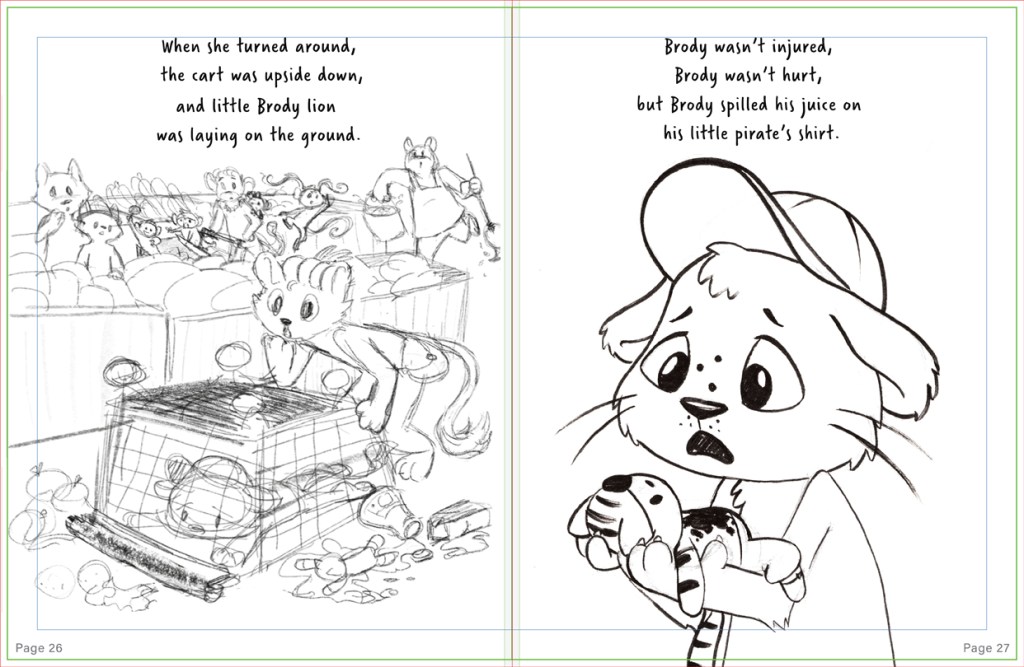 When she turned around,
the cart was upside down,
and little Brody lion
was laying on the ground.

Page 26

Brody wasn't injured,
Brody wasn't hurt,
but Brody spilled his juice on
his little pirate's shirt.

Page 27